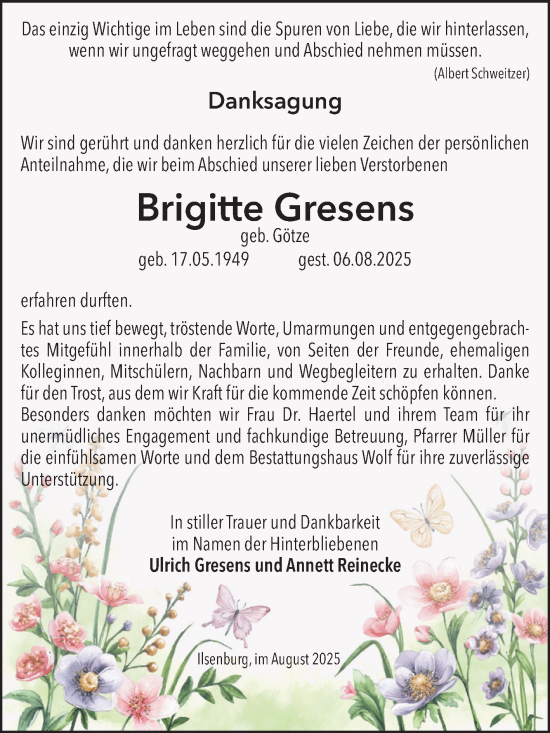 Das einzig Wichtige im Leben sind die Spuren von Liebe, die wir hinterlassen, wenn wir ungefragt weggehen und Abschied nehmen müssen.
(Albert Schweitzer)

Danksagung

Wir sind gerührt und danken herzlich für die vielen Zeichen der persönlichen Anteilnahme, die wir beim Abschied unserer lieben Verstorbenen

Brigitte Gresens
geb. Götze
geb. 17.05.1949 gest. 06.08.2025

erfahren durften.

Es hat uns tief bewegt, tröstende Worte, Umarmungen und entgegengebrachtes Mitgefühl innerhalb der Familie, von Seiten der Freunde, ehemaligen Kolleginnen, Mitschülern, Nachbarn und Wegbegleitern zu erhalten. Danke für den Trost, aus dem wir Kraft für die kommende Zeit schöpfen können. Besonders danken möchten wir Frau Dr. Haertel und ihrem Team für ihr unermüdliches Engagement und fachkundige Betreuung, Pfarrer Müller für die einfühlsamen Worte und dem Bestattungshaus Wolf für ihre zuverlässige Unterstützung.

In stiller Trauer und Dankbarkeit
im Namen der Hinterbliebenen
Ulrich Gresens und Annett Reinecke

Ilsenburg, im August 2025